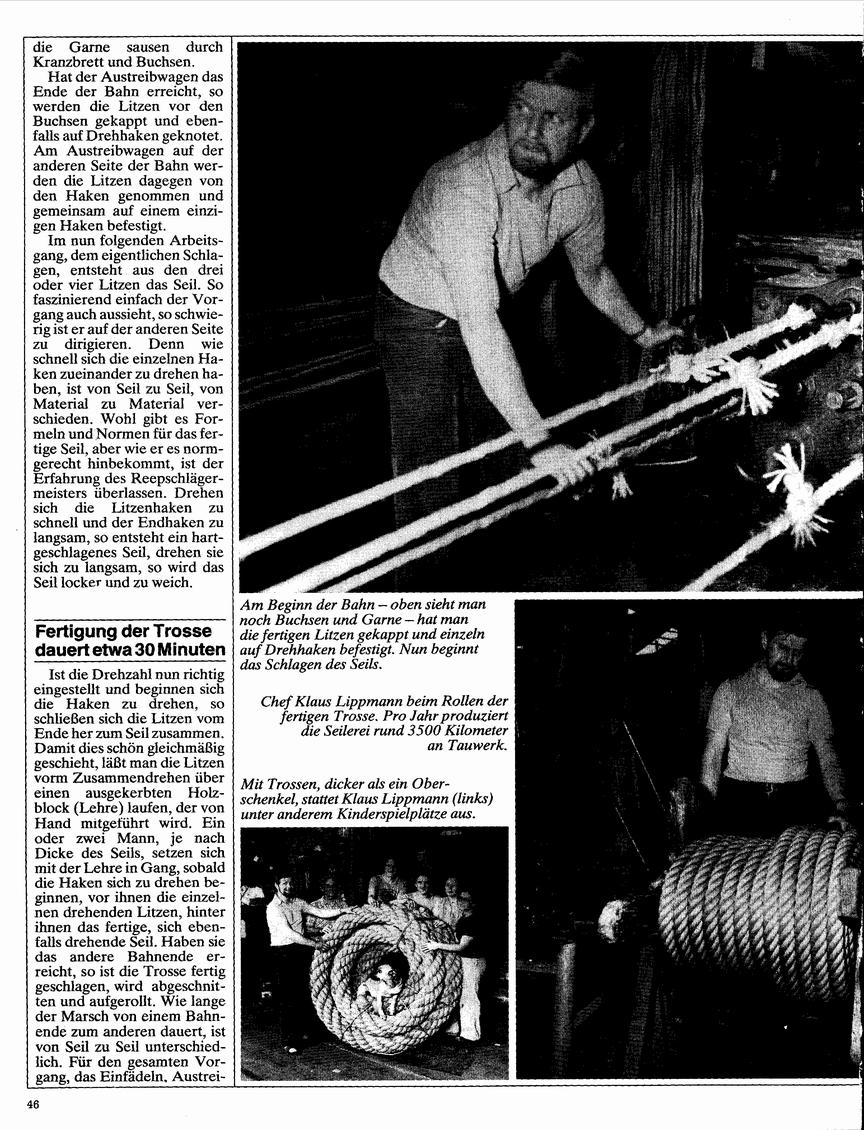 die Garne sausen durch Kranzbrett und Buchsen.

Hat der Austreibwagen das Ende der Bahn erreicht, so werden die Litzen vor den Buchsen gekappt und ebenfalls auf Drehhaken geknotet. Am Austreibwagen auf der anderen Seite der Bahn werden die Litzen dagegen von den Haken genommen und gemeinsam auf einem einzigen Haken befestigt.

Im nun folgenden Arbeitsgang, dem eigentlichen Schlagen, entsteht aus den drei oder vier Litzen das Seil. So faszinierend einfach der Vorgang auch aussieht, so schwierig ist er auf der anderen Seite zu dirigieren. Denn wie schnell sich die einzelnen Haken zueinander zu drehen haben, ist von Seil zu Seil, von Material zu Material verschieden. Wohl gibt es Formeln und Normen für das fertige Seil, aber wie er es normgerecht hinbekommt, ist der Erfahrung des Reepschlägermeisters überlassen. Drehen sich die Litzenhaken zu schnell und der Endhaken zu langsam, so entsteht ein hartgeschlagenes Seil, drehen sie sich zu langsam, so wird das Seil locker und zu weich.

Fertigung der Trosse dauert etwa 30 Minuten

Ist die Drehzahl nun richtig eingestellt und beginnen sich die Haken zu drehen, so schließen sich die Litzen vom Ende her zum Seil zusammen. Damit dies schön gleichmäßig geschieht, läßt man die Litzen vorm Zusammendrehen über einen ausgekerbten Holzblock (Lehre) laufen, der von Hand mitgeführt wird. Ein oder zwei Mann, je nach Dicke des Seils, setzen sich mit der Lehre in Gang, sobald die Haken sich zu drehen beginnen, vor ihnen die einzelnen drehenden Litzen, hinter ihnen das fertige, sich ebenfalls drehende Seil. Haben sie das andere Bahnende erreicht, so ist die Trosse fertig geschlagen, wird abgeschnitten und aufgerollt. Wie lange der Marsch von einem Bahnende zum anderen dauert, ist von Seil zu Seil unterschiedlich. Für den gesamten Vorgang, das Einfädeln, Austrei-

Am Beginn der Bahn – oben sieht man noch Buchsen und Garne – hat man die fertigen Litzen gekappt und einzeln auf Drehhaken befestigt. Nun beginnt das Schlagen des Seils.

Chef Klaus Lippmann beim Rollen der fertigen Trosse. Pro Jahr produziert die Seilerei rund 3500 Kilometer an Tauwerk.

Mit Trossen, dicker als ein Oberschenkel, stattet Klaus Lippmann (links) unter anderem Kinderspielplätze aus.

46